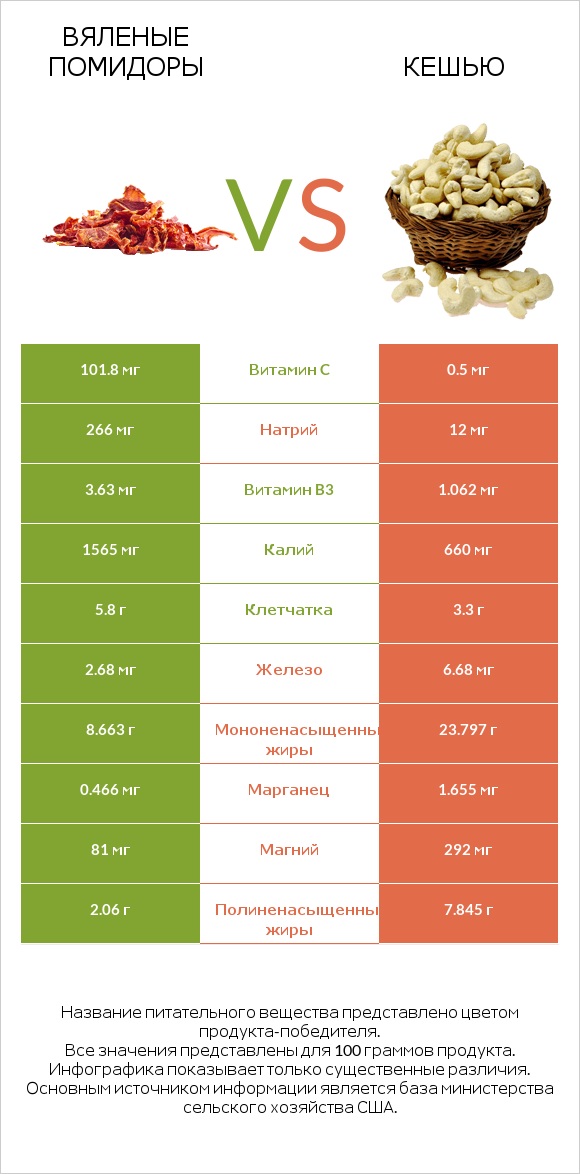 ВЯЛЕНЫЕ ПОМИДОРЫ

VS

КЕШЬЮ

| 101.8 мг | Витамин C | 0.5 мг |
|---|---|---|
| 266 мг | Натрий | 12 мг |
| 3.63 мг | Витамин B3 | 1.062 мг |
| 1565 мг | Калий | 660 мг |
| 5.8 г | Клетчатка | 3.3 г |
| 2.68 мг | Железо | 6.68 мг |
| 8.663 г | Мононенасыщенны жиры | 23.797 г |
| 0.466 мг | Марганец | 1.655 мг |
| 81 мг | Магний | 292 мг |
| 2.06 г | Полиненасыщенны жиры | 7.845 г |

Название питательного вещества представлено цветом продукта-победителя.
Все значения представлены для 100 граммов продукта.
Инфографика показывает только существенные различия.
Основным источником информации является база министерства сельского хозяйства США.